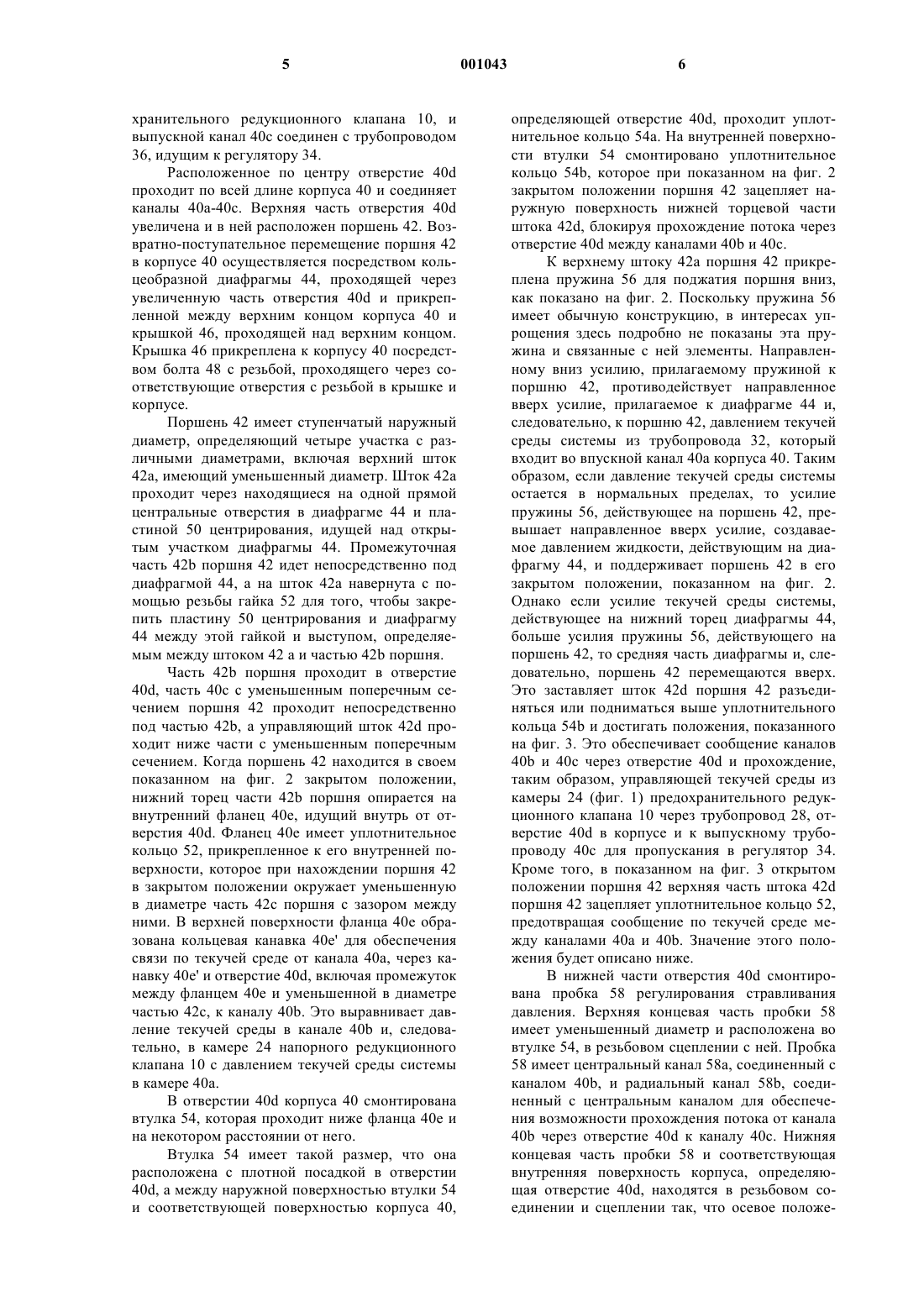 5 001043 6

хранительного редукционного клапана 10, и выпускной канал 40с соединен с трубопроводом 36, идущим к регулятору 34.

Расположенное по центру отверстие 40d проходит по всей длине корпуса 40 и соединяет каналы 40а-40с. Верхняя часть отверстия 40d увеличена и в ней расположен поршень 42. Возвратно-поступательное перемещение поршня 42 в корпусе 40 осуществляется посредством кольцеобразной диафрагмы 44, проходящей через увеличенную часть отверстия 40d и прикрепленной между верхним концом корпуса 40 и крышкой 46, проходящей над верхним концом. Крышка 46 прикреплена к корпусу 40 посредством болта 48 с резьбой, проходящего через соответствующие отверстия с резьбой в крышке и корпусе.

Поршень 42 имеет ступенчатый наружный диаметр, определяющий четыре участка с различными диаметрами, включая верхний шток 42а, имеющий уменьшенный диаметр. Шток 42а проходит через находящиеся на одной прямой центральные отверстия в диафрагме 44 и пластиной 50 центрирования, идущей над открытым участком диафрагмы 44. Промежуточная часть 42b поршня 42 идет непосредственно под диафрагмой 44, а на шток 42а навернута с помощью резьбы гайка 52 для того, чтобы закрепить пластину 50 центрирования и диафрагму 44 между этой гайкой и выступом, определяемым между штоком 42 а и частью 42b поршня.

Часть 42b поршня проходит в отверстие 40d, часть 40с с уменьшенным поперечным сечением поршня 42 проходит непосредственно под частью 42b, а управляющий шток 42d проходит ниже части с уменьшенным поперечным сечением. Когда поршень 42 находится в своем показанном на фиг. 2 закрытом положении, нижний торец части 42b поршня опирается на внутренний фланец 40е, идущий внутрь от отверстия 40d. Фланец 40е имеет уплотнительное кольцо 52, прикрепленное к его внутренней поверхности, которое при нахождении поршня 42 в закрытом положении окружает уменьшенную в диаметре часть 42с поршня с зазором между ними. В верхней поверхности фланца 40е образована кольцевая канавка 40е' для обеспечения связи по текучей среде от канала 40а, через канавку 40е' и отверстие 40d, включая промежуток между фланцем 40е и уменьшенной в диаметре частью 42с, к каналу 40b. Это выравнивает давление текучей среды в канале 40b и, следовательно, в камере 24 напорного редукционного клапана 10 с давлением текучей среды системы в камере 40а.

В отверстии 40d корпуса 40 смонтирована втулка 54, которая проходит ниже фланца 40е и на некотором расстоянии от него.

Втулка 54 имеет такой размер, что она расположена с плотной посадкой в отверстии 40d, а между наружной поверхностью втулки 54 и соответствующей поверхностью корпуса 40, определяющей отверстие 40d, проходит уплотнительное кольцо 54а. На внутренней поверхности втулки 54 смонтировано уплотнительное кольцо 54b, которое при показанном на фиг. 2 закрытом положении поршня 42 зацепляет наружную поверхность нижней торцевой части штока 42d, блокируя прохождение потока через отверстие 40d между каналами 40b и 40с.

К верхнему штоку 42а поршня 42 прикреплена пружина 56 для поджатия поршня вниз, как показано на фиг. 2. Поскольку пружина 56 имеет обычную конструкцию, в интересах упрощения здесь подробно не показаны эта пружина и связанные с ней элементы. Направленному вниз усилию, прилагаемому пружиной к поршню 42, противодействует направленное вверх усилие, прилагаемое к диафрагме 44 и, следовательно, к поршню 42, давлением текучей среды системы из трубопровода 32, который входит во впускной канал 40а корпуса 40. Таким образом, если давление текучей среды системы остается в нормальных пределах, то усилие пружины 56, действующее на поршень 42, превышает направленное вверх усилие, создаваемое давлением жидкости, действующим на диафрагму 44, и поддерживает поршень 42 в его закрытом положении, показанном на фиг. 2. Однако если усилие текучей среды системы, действующее на нижний торец диафрагмы 44, больше усилия пружины 56, действующего на поршень 42, то средняя часть диафрагмы и, следовательно, поршень 42 перемещаются вверх. Это заставляет шток 42d поршня 42 разъединяться или подниматься выше уплотнительного кольца 54b и достигать положения, показанного на фиг. 3. Это обеспечивает сообщение каналов 40b и 40с через отверстие 40d и прохождение, таким образом, управляющей текучей среды из камеры 24 (фиг. 1) предохранительного редукционного клапана 10 через трубопровод 28, отверстие 40d в корпусе и к выпускному трубопроводу 40с для пропускания в регулятор 34. Кроме того, в показанном на фиг. 3 открытом положении поршня 42 верхняя часть штока 42d поршня 42 зацепляет уплотнительное кольцо 52, предотвращая сообщение по текучей среде между каналами 40а и 40b. Значение этого положения будет описано ниже.

В нижней части отверстия 40d смонтирована пробка 58 регулирования стравливания давления. Верхняя концевая часть пробки 58 имеет уменьшенный диаметр и расположена во втулке 54, в резьбовом сцеплении с ней. Пробка 58 имеет центральный канал 58а, соединенный с каналом 40b, и радиальный канал 58b, соединенный с центральным каналом для обеспечения возможности прохождения потока от канала 40b через отверстие 40d к каналу 40с. Нижняя концевая часть пробки 58 и соответствующая внутренняя поверхность корпуса, определяющая отверстие 40d, находятся в резьбовом соединении и сцеплении так, что осевое положе-